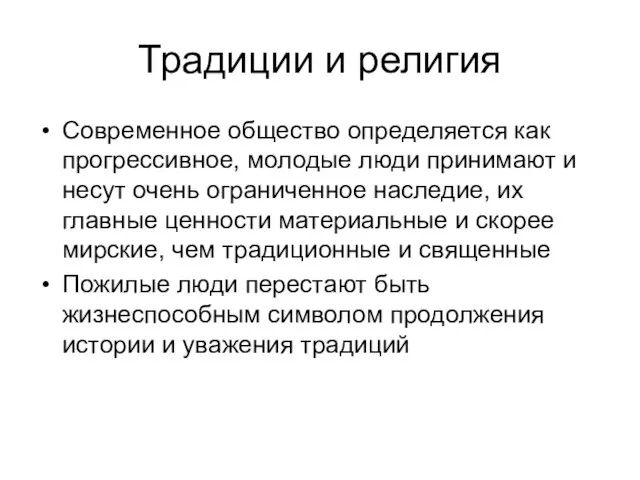 Традиции и религия

• Современное общество определяется как прогрессивное, молодые люди принимают и несут очень ограниченное наследие, их главные ценности материальные и скорее мирские, чем традиционные и священные

• Пожилые люди перестают быть жизнеспособным символом продолжения истории и уважения традиций